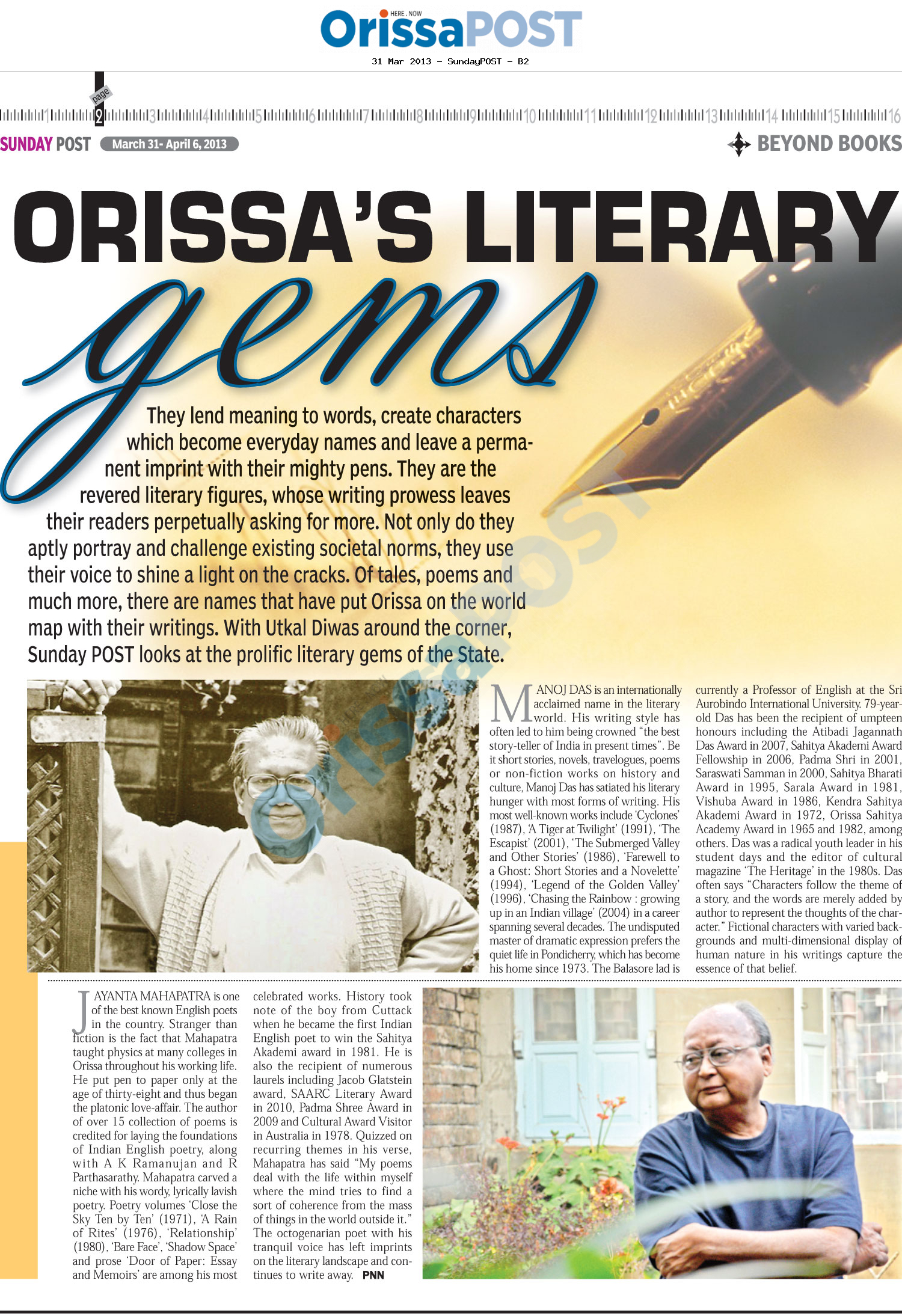 HERE . NOW
OrissaPOST

31 Mar 2013 - SundayPOST - B2

page
1 2 3 4 5 6 7 8 9 10 11 12 13 14 15 16

SUNDAY POST March 31- April 6, 2013

BEYOND BOOKS

ORISSA'S LITERARY gems

They lend meaning to words, create characters which become everyday names and leave a permanent imprint with their mighty pens. They are the revered literary figures, whose writing prowess leaves their readers perpetually asking for more. Not only do they aptly portray and challenge existing societal norms, they use their voice to shine a light on the cracks. Of tales, poems and much more, there are names that have put Orissa on the world map with their writings. With Utkal Diwas around the corner, Sunday POST looks at the prolific literary gems of the State.

MANOJ DAS is an internationally acclaimed name in the literary world. His writing style has often led to him being crowned "the best story-teller of India in present times". Be it short stories, novels, travelogues, poems or non-fiction works on history and culture, Manoj Das has satiated his literary hunger with most forms of writing. His most well-known works include 'Cyclones' (1987), 'A Tiger at Twilight' (1991), 'The Escapist' (2001), 'The Submerged Valley and Other Stories' (1986), 'Farewell to a Ghost: Short Stories and a Novelette' (1994), 'Legend of the Golden Valley' (1996), 'Chasing the Rainbow : growing up in an Indian village' (2004) in a career spanning several decades. The undisputed master of dramatic expression prefers the quiet life in Pondicherry, which has become his home since 1973. The Balasore lad is currently a Professor of English at the Sri Aurobindo International University. 79-year-old Das has been the recipient of umpteen honours including the Atibadi Jagannath Das Award in 2007, Sahitya Akademi Award Fellowship in 2006, Padma Shri in 2001, Saraswati Samman in 2000, Sahitya Bharati Award in 1995, Sarala Award in 1981, Vishuba Award in 1986, Kendra Sahitya Akademi Award in 1972, Orissa Sahitya Academy Award in 1965 and 1982, among others. Das was a radical youth leader in his student days and the editor of cultural magazine 'The Heritage' in the 1980s. Das often says "Characters follow the theme of a story, and the words are merely added by author to represent the thoughts of the character." Fictional characters with varied backgrounds and multi-dimensional display of human nature in his writings capture the essence of that belief.

JAYANTA MAHAPATRA is one of the best known English poets in the country. Stranger than fiction is the fact that Mahapatra taught physics at many colleges in Orissa throughout his working life. He put pen to paper only at the age of thirty-eight and thus began the platonic love-affair. The author of over 15 collection of poems is credited for laying the foundations of Indian English poetry, along with A K Ramanujan and R Parthasarathy. Mahapatra carved a niche with his wordy, lyrically lavish poetry. Poetry volumes 'Close the Sky Ten by Ten' (1971), 'A Rain of Rites' (1976), 'Relationship' (1980), 'Bare Face', 'Shadow Space' and prose 'Door of Paper: Essay and Memoirs' are among his most celebrated works. History took note of the boy from Cuttack when he became the first Indian English poet to win the Sahitya Akademi award in 1981. He is also the recipient of numerous laurels including Jacob Glatstein award, SAARC Literary Award in 2010, Padma Shree Award in 2009 and Cultural Award Visitor in Australia in 1978. Quizzed on recurring themes in his verse, Mahapatra has said "My poems deal with the life within myself where the mind tries to find a sort of coherence from the mass of things in the world outside it." The octogenarian poet with his tranquil voice has left imprints on the literary landscape and continues to write away. PNN

OrissaPOST